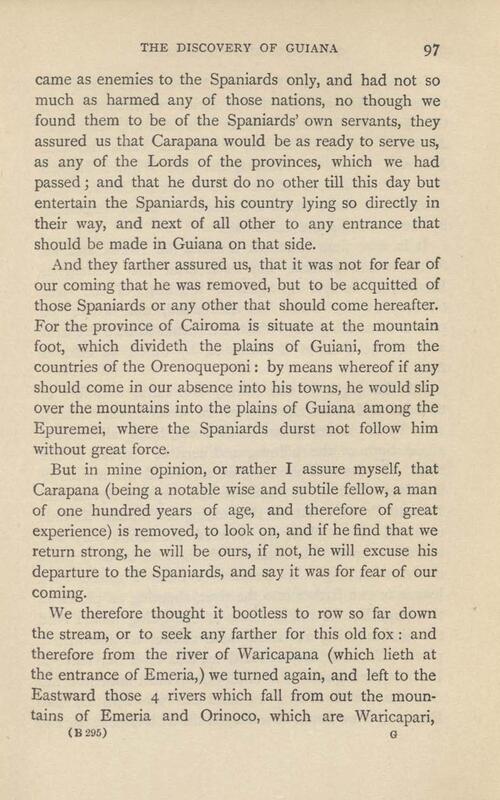 THE DISCOVERY OF GUIANA 97

came as enemies to the Spaniards only, and had not so much as harmed any of those nations, no though we found them to be of the Spaniards' own servants, they assured us that Carapana would be as ready to serve us, as any of the Lords of the provinces, which we had passed; and that he durst do no other till this day but entertain the Spaniards, his country lying so directly in their way, and next of all other to any entrance that should be made in Guiana on that side.

And they farther assured us, that it was not for fear of our coming that he was removed, but to be acquitted of those Spaniards or any other that should come hereafter. For the province of Cairoma is situate at the mountain foot, which divideth the plains of Guiani, from the countries of the Orenoqueponi: by means whereof if any should come in our absence into his towns, he would slip over the mountains into the plains of Guiana among the Epuremei, where the Spaniards durst not follow him without great force.

But in mine opinion, or rather I assure myself, that Carapana (being a notable wise and subtile fellow, a man of one hundred years of age, and therefore of great experience) is removed, to look on, and if he find that we return strong, he will be ours, if not, he will excuse his departure to the Spaniards, and say it was for fear of our coming.

We therefore thought it bootless to row so far down the stream, or to seek any farther for this old fox: and therefore from the river of Waricapana (which lieth at the entrance of Emeria,) we turned again, and left to the Eastward those 4 rivers which fall from out the mountains of Emeria and Orinoco, which are Waricapari,

(B 295) G